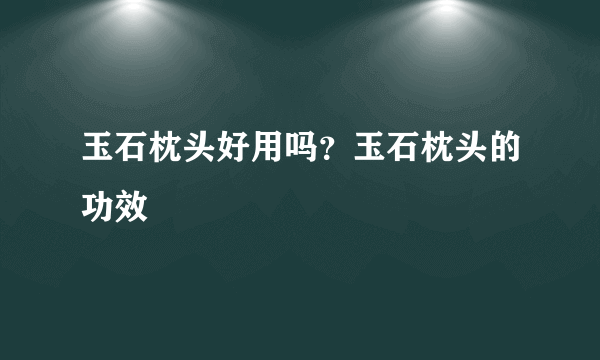 玉石枕头好用吗？玉石枕头的功效